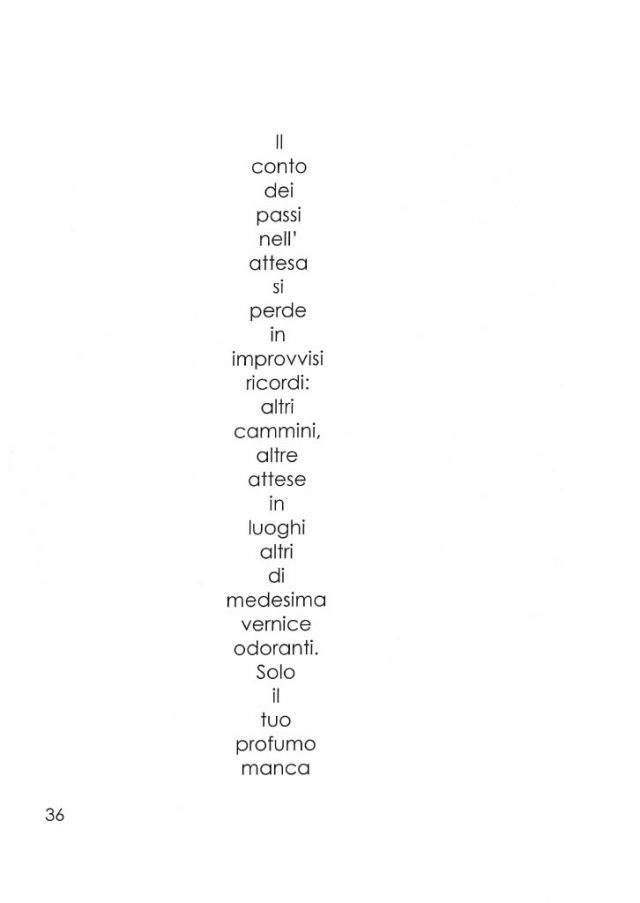 Il
conto
dei
passi
nell'
attesa
si
perde
in
improvvisi
ricordi:
altri
cammini,
altre
attese
in
luoghi
altri
di
medesima
vernice
odoranti.
Solo
il
tuo
profumo
manca

36